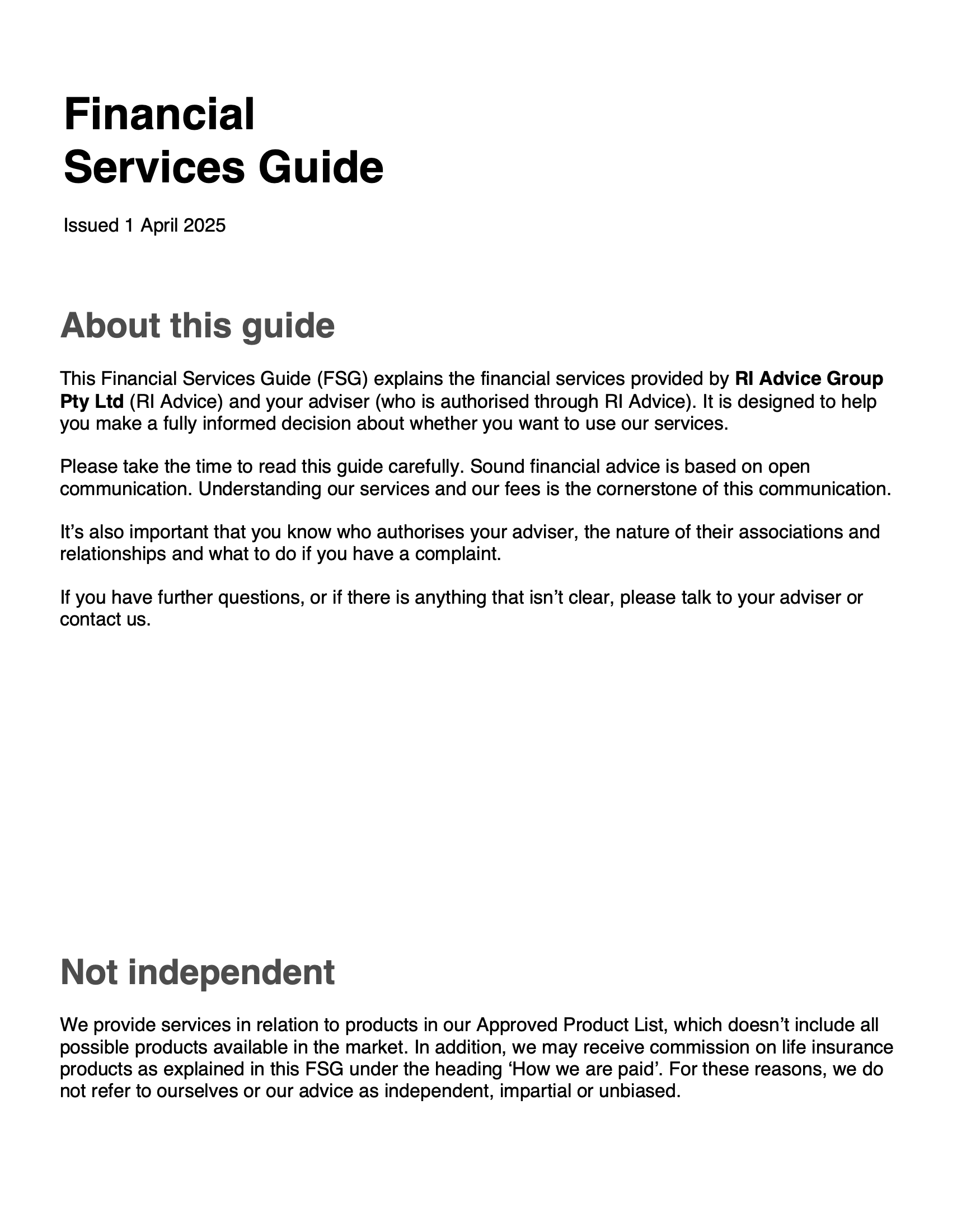 Financial
Services Guide

Issued 1 April 2025

About this guide

This Financial Services Guide (FSG) explains the financial services provided by RI Advice Group Pty Ltd (RI Advice) and your adviser (who is authorised through RI Advice). It is designed to help you make a fully informed decision about whether you want to use our services.

Please take the time to read this guide carefully. Sound financial advice is based on open communication. Understanding our services and our fees is the cornerstone of this communication.

It’s also important that you know who authorises your adviser, the nature of their associations and relationships and what to do if you have a complaint.

If you have further questions, or if there is anything that isn’t clear, please talk to your adviser or contact us.

Not independent

We provide services in relation to products in our Approved Product List, which doesn’t include all possible products available in the market. In addition, we may receive commission on life insurance products as explained in this FSG under the heading ‘How we are paid’. For these reasons, we do not refer to ourselves or our advice as independent, impartial or unbiased.